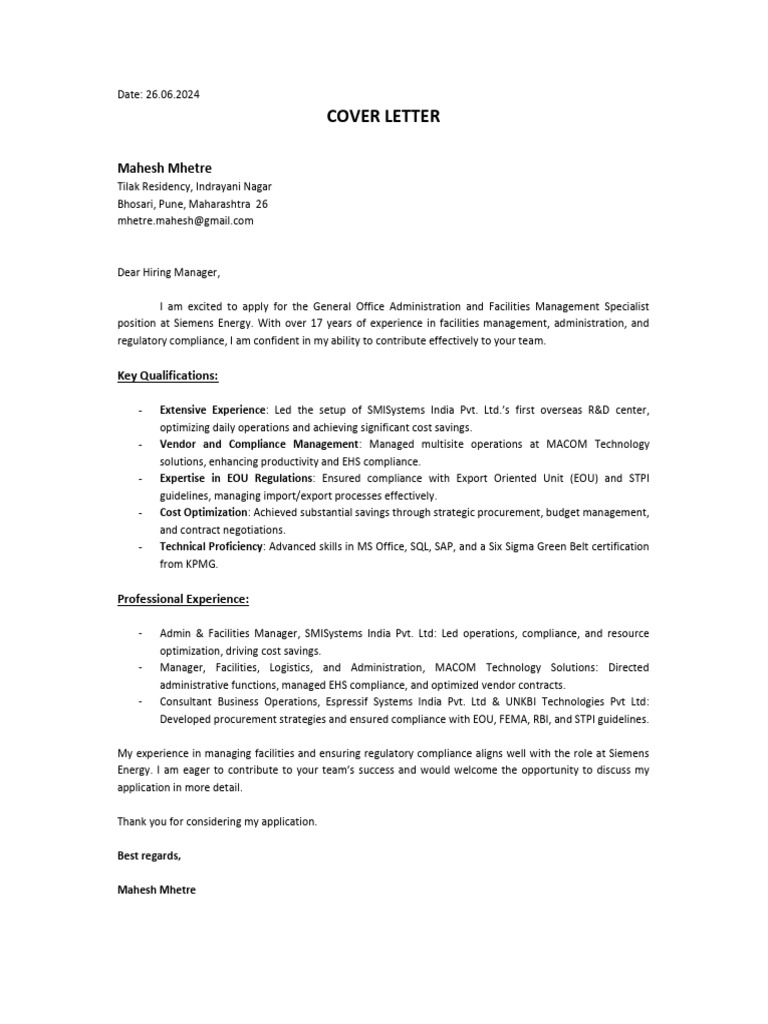 Date: 26.06.2024

COVER LETTER

Mahesh Mhetre
Tilak Residency, Indrayani Nagar
Bhosari, Pune, Maharashtra 26
mhetre.mahesh@gmail.com

Dear Hiring Manager,

I am excited to apply for the General Office Administration and Facilities Management Specialist position at Siemens Energy. With over 17 years of experience in facilities management, administration, and regulatory compliance, I am confident in my ability to contribute effectively to your team.

Key Qualifications:

- Extensive Experience: Led the setup of SMISystems India Pvt. Ltd.'s first overseas R&D center, optimizing daily operations and achieving significant cost savings.
- Vendor and Compliance Management: Managed multisite operations at MACOM Technology solutions, enhancing productivity and EHS compliance.
- Expertise in EOU Regulations: Ensured compliance with Export Oriented Unit (EOU) and STPI guidelines, managing import/export processes effectively.
- Cost Optimization: Achieved substantial savings through strategic procurement, budget management, and contract negotiations.
- Technical Proficiency: Advanced skills in MS Office, SQL, SAP, and a Six Sigma Green Belt certification from KPMG.

Professional Experience:

- Admin & Facilities Manager, SMISystems India Pvt. Ltd: Led operations, compliance, and resource optimization, driving cost savings.
- Manager, Facilities, Logistics, and Administration, MACOM Technology Solutions: Directed administrative functions, managed EHS compliance, and optimized vendor contracts.
- Consultant Business Operations, Espressif Systems India Pvt. Ltd & UNKBI Technologies Pvt Ltd: Developed procurement strategies and ensured compliance with EOU, FEMA, RBI, and STPI guidelines.

My experience in managing facilities and ensuring regulatory compliance aligns well with the role at Siemens Energy. I am eager to contribute to your team's success and would welcome the opportunity to discuss my application in more detail.

Thank you for considering my application.

Best regards,

Mahesh Mhetre